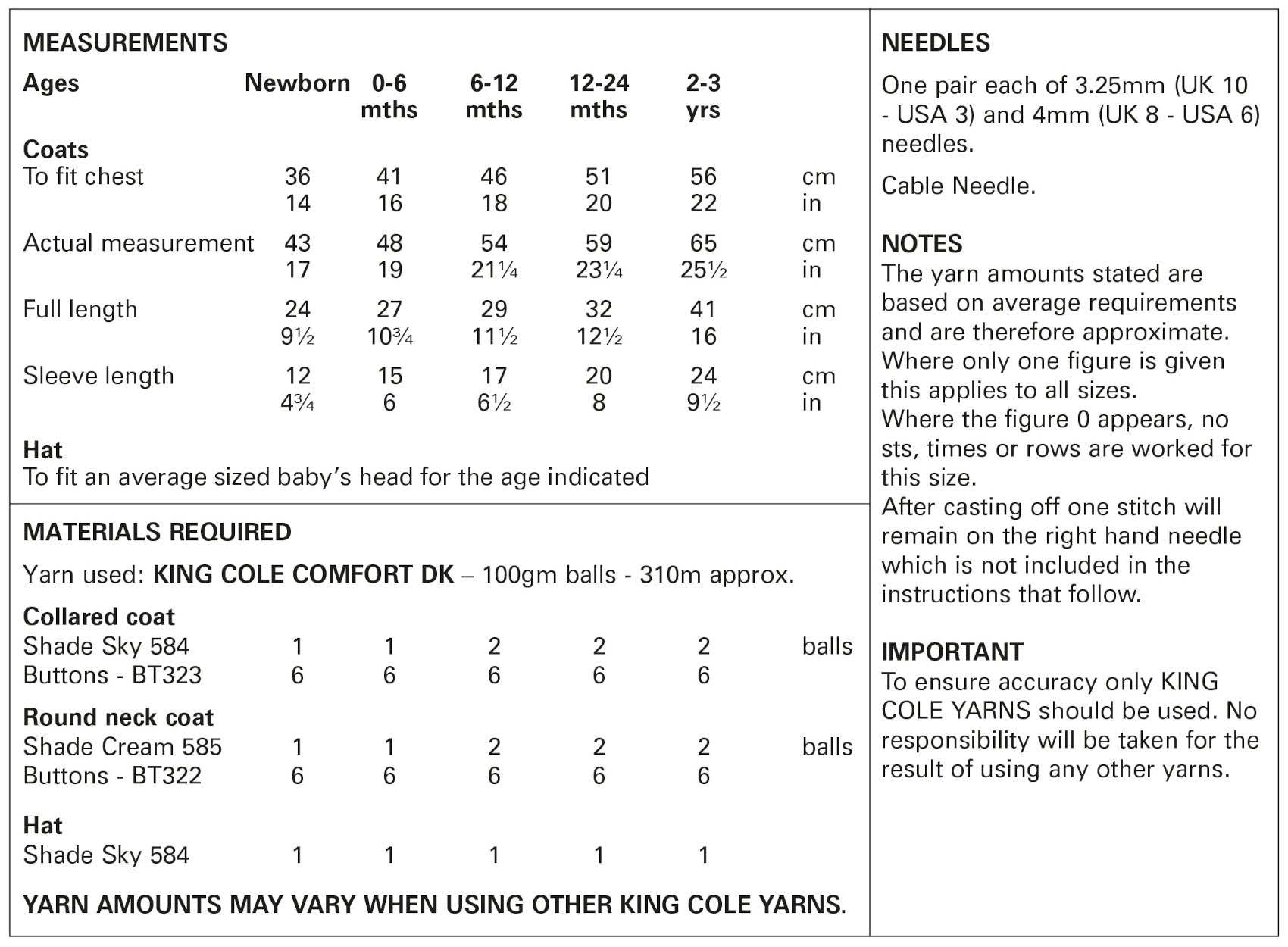 MEASUREMENTS

| Ages | Newborn | 0-6 mths | 6-12 mths | 12-24 mths | 2-3 yrs | |
|---|---|---|---|---|---|---|
| **Coats** | | | | | | |
| To fit chest | 36 | 41 | 46 | 51 | 56 | cm |
| | 14 | 16 | 18 | 20 | 22 | in |
| Actual measurement | 43 | 48 | 54 | 59 | 65 | cm |
| | 17 | 19 | 21¼ | 23¼ | 25½ | in |
| Full length | 24 | 27 | 29 | 32 | 41 | cm |
| | 9½ | 10¾ | 11½ | 12½ | 16 | in |
| Sleeve length | 12 | 15 | 17 | 20 | 24 | cm |
| | 4¾ | 6 | 6½ | 8 | 9½ | in |

Hat
To fit an average sized baby's head for the age indicated

MATERIALS REQUIRED

Yarn used: KING COLE COMFORT DK – 100gm balls - 310m approx.

| | | | | | | |
|---|---|---|---|---|---|---|
| **Collared coat** | | | | | | |
| Shade Sky 584 | 1 | 1 | 2 | 2 | 2 | balls |
| Buttons - BT323 | 6 | 6 | 6 | 6 | 6 | |
| **Round neck coat** | | | | | | |
| Shade Cream 585 | 1 | 1 | 2 | 2 | 2 | balls |
| Buttons - BT322 | 6 | 6 | 6 | 6 | 6 | |
| **Hat** | | | | | | |
| Shade Sky 584 | 1 | 1 | 1 | 1 | 1 | |

YARN AMOUNTS MAY VARY WHEN USING OTHER KING COLE YARNS.

NEEDLES
One pair each of 3.25mm (UK 10 - USA 3) and 4mm (UK 8 - USA 6) needles.

Cable Needle.

NOTES
The yarn amounts stated are based on average requirements and are therefore approximate.
Where only one figure is given this applies to all sizes.
Where the figure 0 appears, no sts, times or rows are worked for this size.
After casting off one stitch will remain on the right hand needle which is not included in the instructions that follow.

IMPORTANT
To ensure accuracy only KING COLE YARNS should be used. No responsibility will be taken for the result of using any other yarns.